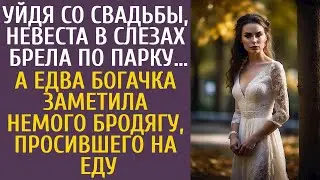 УЙДЯ СО СВАДЬБЫ, НЕВЕСТА В СЛЕЗАХ БРЕЛА ПО ПАРКУ...

А ЕДВА БОГАЧКА ЗАМЕТИЛА НЕМОГО БРОДЯГУ, ПРОСИВШЕГО НА ЕДУ